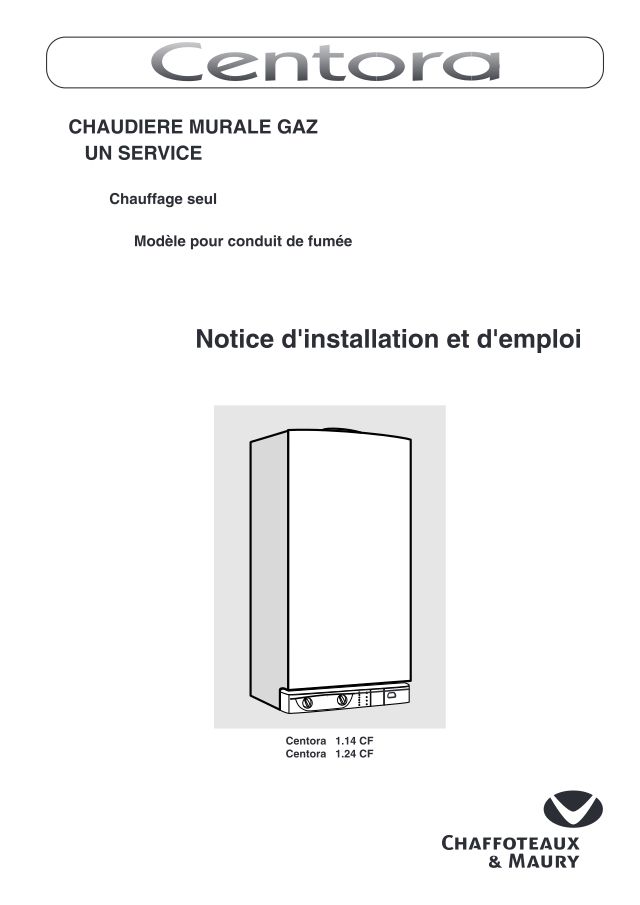 Centora

CHAUDIERE MURALE GAZ
UN SERVICE

Chauffage seul

Modèle pour conduit de fumée

Notice d'installation et d'emploi

Centora 1.14 CF
Centora 1.24 CF

CHAFFOTEAUX
& MAURY